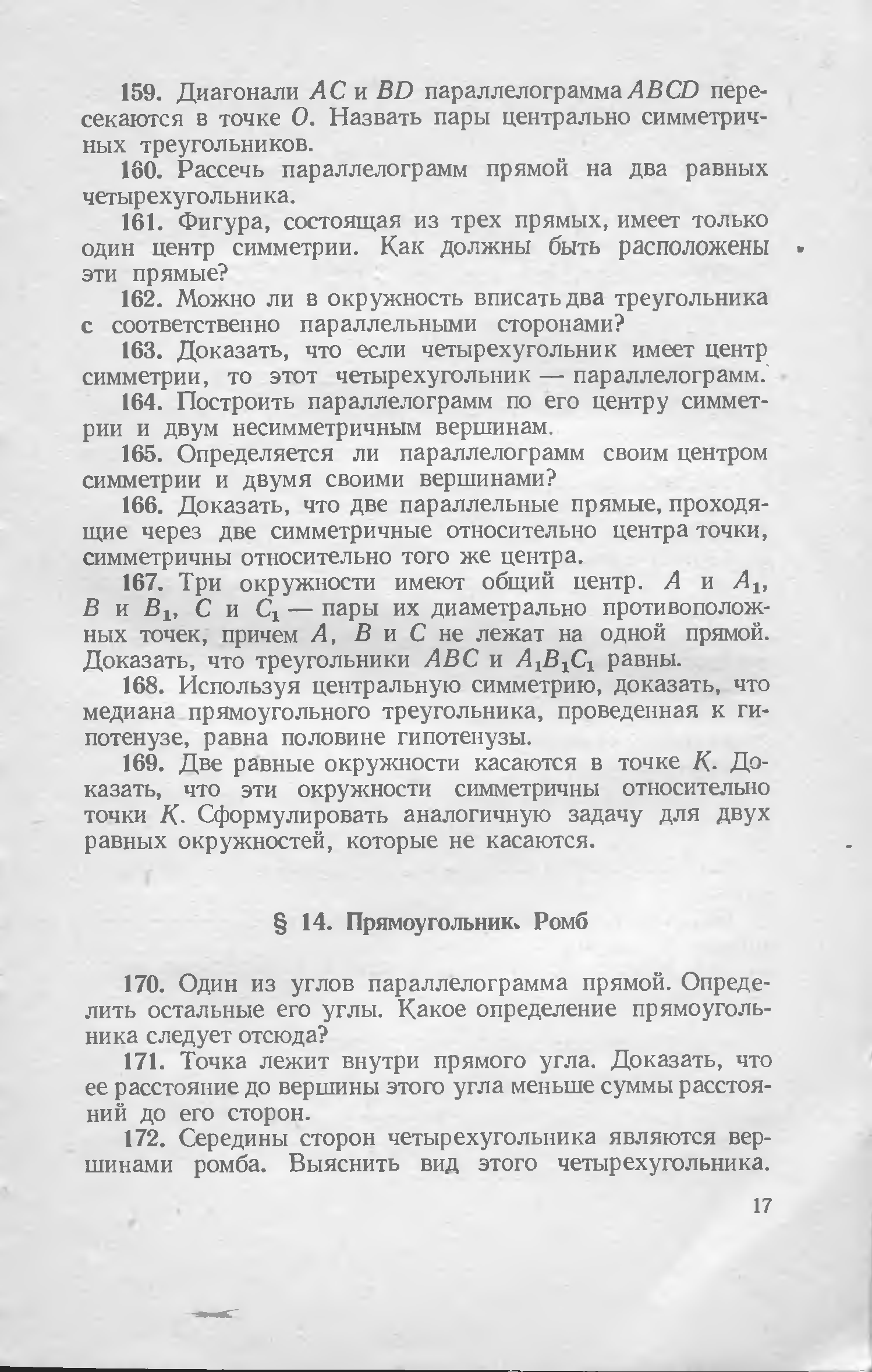 159. Диагонали $AC$ и $BD$ параллелограмма $ABCD$ пересекаются в точке $O$. Назвать пары центрально симметричных треугольников.

160. Рассечь параллелограмм прямой на два равных четырехугольника.

161. Фигура, состоящая из трех прямых, имеет только один центр симметрии. Как должны быть расположены эти прямые?

162. Можно ли в окружность вписать два треугольника с соответственно параллельными сторонами?

163. Доказать, что если четырехугольник имеет центр симметрии, то этот четырехугольник — параллелограмм.

164. Построить параллелограмм по его центру симметрии и двум несимметричным вершинам.

165. Определяется ли параллелограмм своим центром симметрии и двумя своими вершинами?

166. Доказать, что две параллельные прямые, проходящие через две симметричные относительно центра точки, симметричны относительно того же центра.

167. Три окружности имеют общий центр. $A$ и $A_1$, $B$ и $B_1$, $C$ и $C_1$ — пары их диаметрально противоположных точек, причем $A$, $B$ и $C$ не лежат на одной прямой. Доказать, что треугольники $ABC$ и $A_1B_1C_1$ равны.

168. Используя центральную симметрию, доказать, что медиана прямоугольного треугольника, проведенная к гипотенузе, равна половине гипотенузы.

169. Две равные окружности касаются в точке $K$. Доказать, что эти окружности симметричны относительно точки $K$. Сформулировать аналогичную задачу для двух равных окружностей, которые не касаются.

§ 14. Прямоугольник. Ромб

170. Один из углов параллелограмма прямой. Определить остальные его углы. Какое определение прямоугольника следует отсюда?

171. Точка лежит внутри прямого угла. Доказать, что ее расстояние до вершины этого угла меньше суммы расстояний до его сторон.

172. Середины сторон четырехугольника являются вершинами ромба. Выяснить вид этого четырехугольника.

17